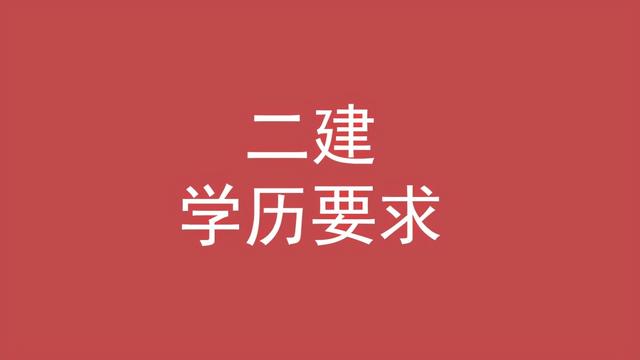 二建
学历要求